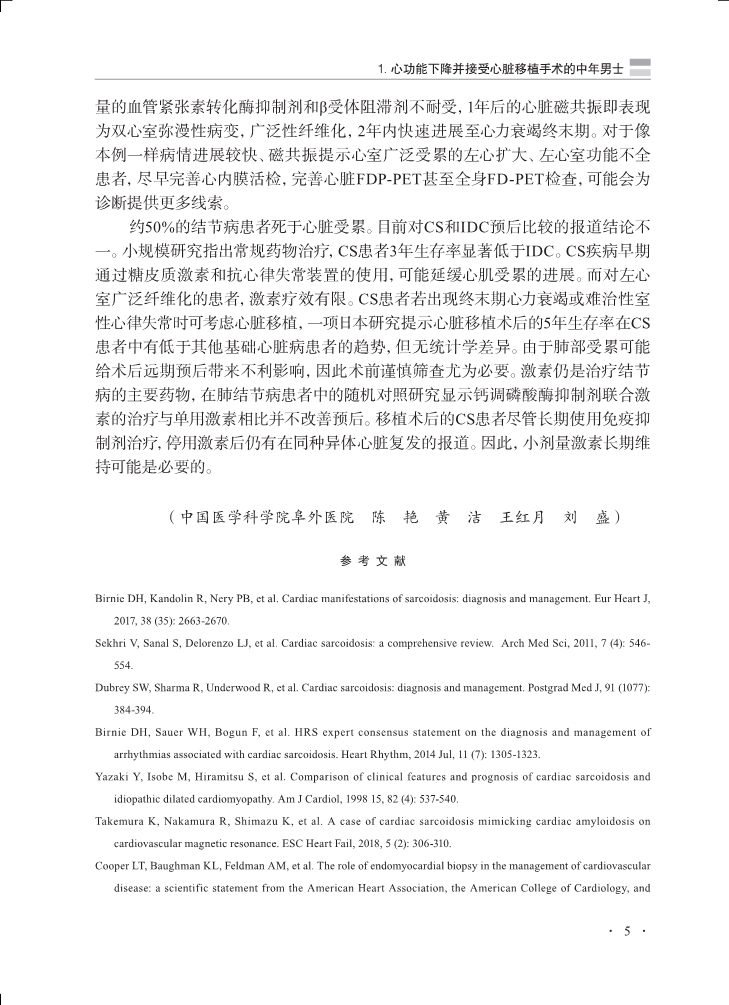 1. 心功能下降并接受心脏移植手术的中年男士

量的血管紧张素转化酶抑制剂和β受体阻滞剂不耐受，1年后的心脏磁共振即表现为双心室弥漫性病变，广泛性纤维化，2年内快速进展至心力衰竭终末期。对于像本例一样病情进展较快、磁共振提示心室广泛受累的左心扩大、左心室功能不全患者，尽早完善心内膜活检，完善心脏FDP-PET甚至全身FD-PET检查，可能会为诊断提供更多线索。

约50%的结节病患者死于心脏受累。目前对CS和IDC预后比较的报道结论不一。小规模研究指出常规药物治疗，CS患者3年生存率显著低于IDC。CS疾病早期通过糖皮质激素和抗心律失常装置的使用，可能延缓心肌受累的进展。而对左心室广泛纤维化的患者，激素疗效有限。CS患者若出现终末期心力衰竭或难治性室性心律失常时可考虑心脏移植，一项日本研究提示心脏移植术后的5年生存率在CS患者中有低于其他基础心脏病患者的趋势，但无统计学差异。由于肺部受累可能给术后远期预后带来不利影响，因此术前谨慎筛查尤为必要。激素仍是治疗结节病的主要药物，在肺结节病患者中的随机对照研究显示钙调磷酸酶抑制剂联合激素的治疗与单用激素相比并不改善预后。移植术后的CS患者尽管长期使用免疫抑制剂治疗，停用激素后仍有在同种异体心脏复发的报道。因此，小剂量激素长期维持可能是必要的。

（中国医学科学院阜外医院　陈　艳　黄　洁　王红月　刘　盛）

参 考 文 献

Birnie DH, Kandolin R, Nery PB, et al. Cardiac manifestations of sarcoidosis: diagnosis and management. Eur Heart J, 2017, 38 (35): 2663-2670.

Sekhri V, Sanal S, Delorenzo LJ, et al. Cardiac sarcoidosis: a comprehensive review. Arch Med Sci, 2011, 7 (4): 546-554.

Dubrey SW, Sharma R, Underwood R, et al. Cardiac sarcoidosis: diagnosis and management. Postgrad Med J, 91 (1077): 384-394.

Birnie DH, Sauer WH, Bogun F, et al. HRS expert consensus statement on the diagnosis and management of arrhythmias associated with cardiac sarcoidosis. Heart Rhythm, 2014 Jul, 11 (7): 1305-1323.

Yazaki Y, Isobe M, Hiramitsu S, et al. Comparison of clinical features and prognosis of cardiac sarcoidosis and idiopathic dilated cardiomyopathy. Am J Cardiol, 1998 15, 82 (4): 537-540.

Takemura K, Nakamura R, Shimazu K, et al. A case of cardiac sarcoidosis mimicking cardiac amyloidosis on cardiovascular magnetic resonance. ESC Heart Fail, 2018, 5 (2): 306-310.

Cooper LT, Baughman KL, Feldman AM, et al. The role of endomyocardial biopsy in the management of cardiovascular disease: a scientific statement from the American Heart Association, the American College of Cardiology, and

· 5 ·